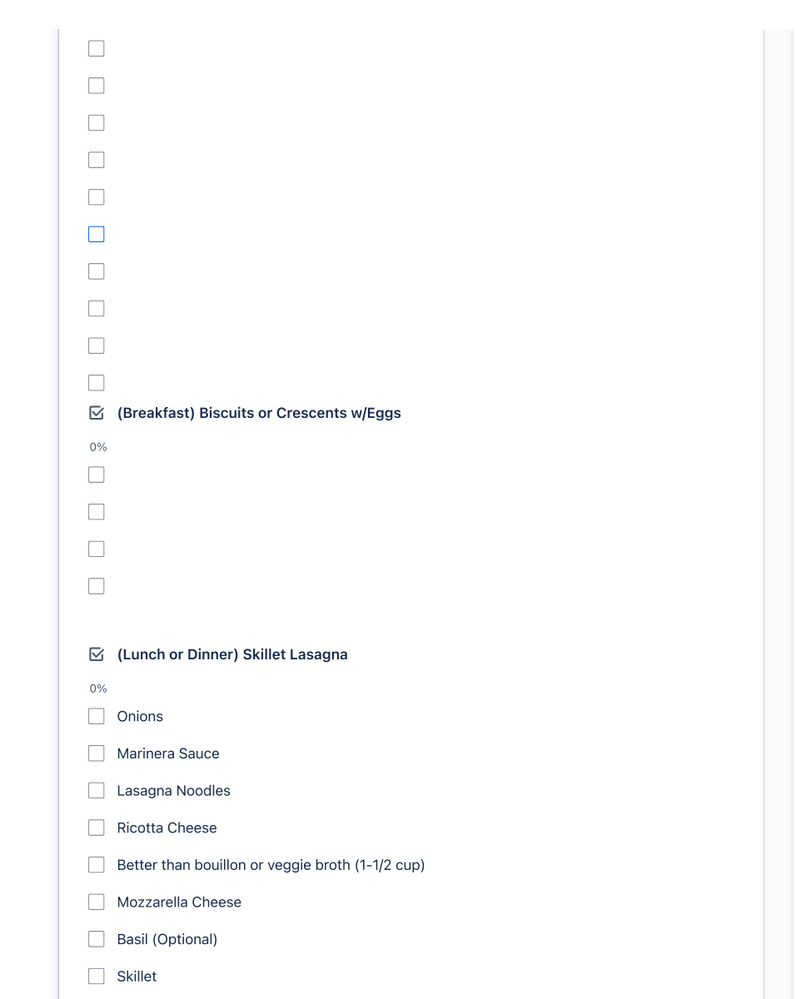 (Breakfast) Biscuits or Crescents w/Eggs

0%

(Lunch or Dinner) Skillet Lasagna

0%

Onions

Marinera Sauce

Lasagna Noodles

Ricotta Cheese

Better than bouillon or veggie broth (1-1/2 cup)

Mozzarella Cheese

Basil (Optional)

Skillet